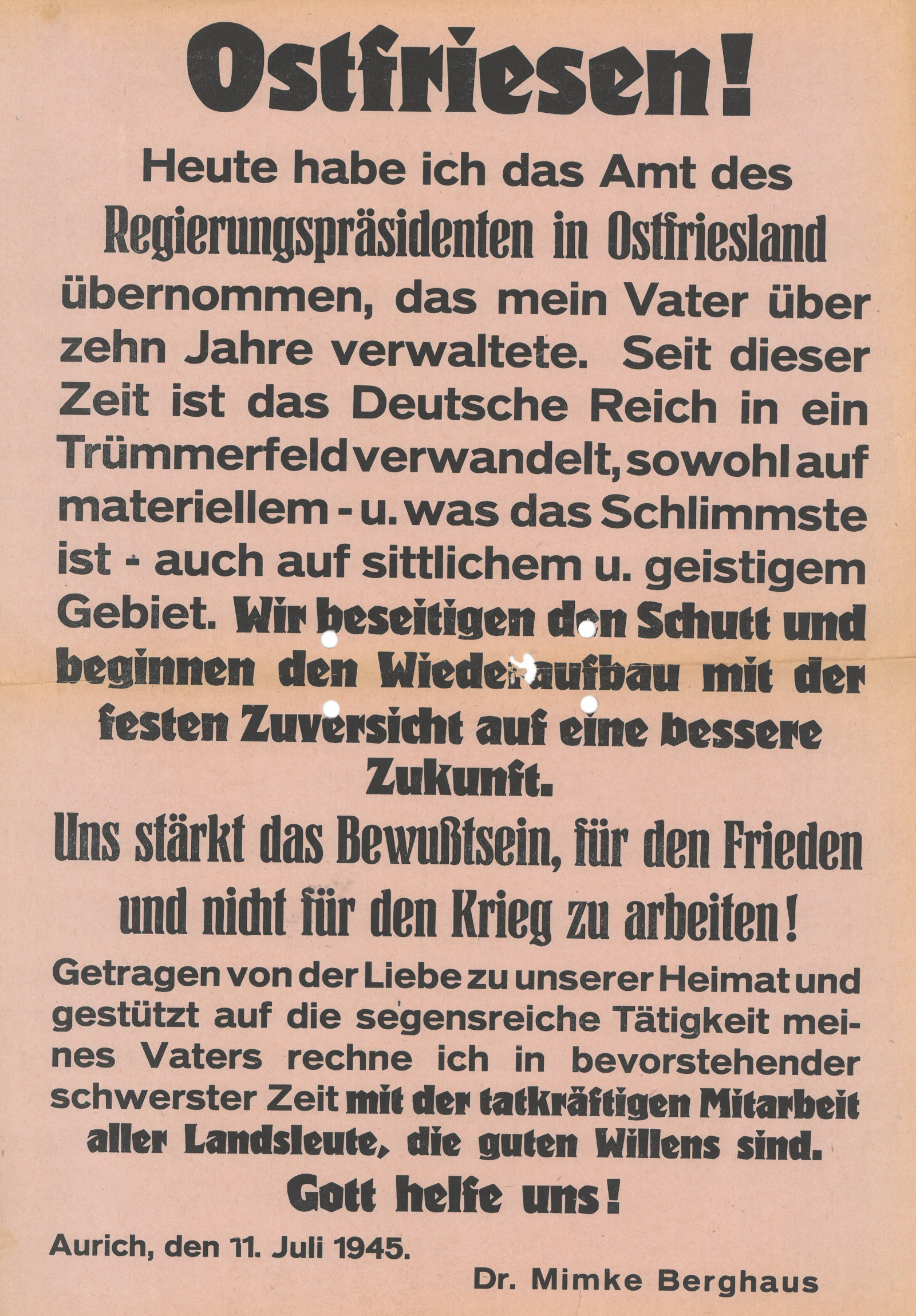 Ostfriesen!

Heute habe ich das Amt des Regierungspräsidenten in Ostfriesland übernommen, das mein Vater über zehn Jahre verwaltete. Seit dieser Zeit ist das Deutsche Reich in ein Trümmerfeld verwandelt, sowohl auf materiellem - u. was das Schlimmste ist - auch auf sittlichem u. geistigem Gebiet. Wir beseitigen den Schutt und beginnen den Wiederaufbau mit der festen Zuversicht auf eine bessere Zukunft.

Uns stärkt das Bewußtsein, für den Frieden und nicht für den Krieg zu arbeiten!

Getragen von der Liebe zu unserer Heimat und gestützt auf die segensreiche Tätigkeit meines Vaters rechne ich in bevorstehender schwerster Zeit mit der tatkräftigen Mitarbeit aller Landsleute, die guten Willens sind.

Gott helfe uns!

Aurich, den 11. Juli 1945.

Dr. Mimke Berghaus